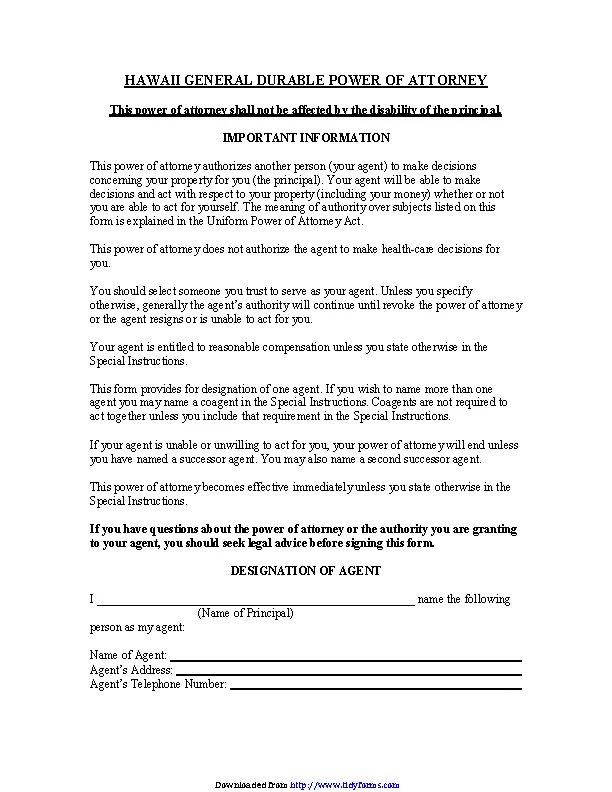 HAWAII GENERAL DURABLE POWER OF ATTORNEY

This power of attorney shall not be affected by the disability of the principal.

IMPORTANT INFORMATION

This power of attorney authorizes another person (your agent) to make decisions concerning your property for you (the principal). Your agent will be able to make decisions and act with respect to your property (including your money) whether or not you are able to act for yourself. The meaning of authority over subjects listed on this form is explained in the Uniform Power of Attorney Act.

This power of attorney does not authorize the agent to make health-care decisions for you.

You should select someone you trust to serve as your agent. Unless you specify otherwise, generally the agent's authority will continue until revoke the power of attorney or the agent resigns or is unable to act for you.

Your agent is entitled to reasonable compensation unless you state otherwise in the Special Instructions.

This form provides for designation of one agent. If you wish to name more than one agent you may name a coagent in the Special Instructions. Coagents are not required to act together unless you include that requirement in the Special Instructions.

If your agent is unable or unwilling to act for you, your power of attorney will end unless you have named a successor agent. You may also name a second successor agent.

This power of attorney becomes effective immediately unless you state otherwise in the Special Instructions.

If you have questions about the power of attorney or the authority you are granting to your agent, you should seek legal advice before signing this form.

DESIGNATION OF AGENT

I ____ name the following
(Name of Principal)
person as my agent:

Name of Agent: ____
Agent's Address: ____
Agent's Telephone Number: ____

Downloaded from http://www.tidyforms.com